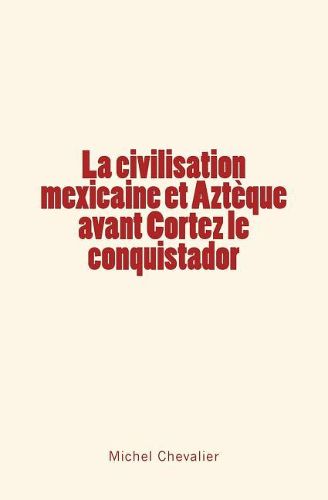 La civilisation mexicaine et Aztèque avant Cortez le conquistador

Michel Chevalier